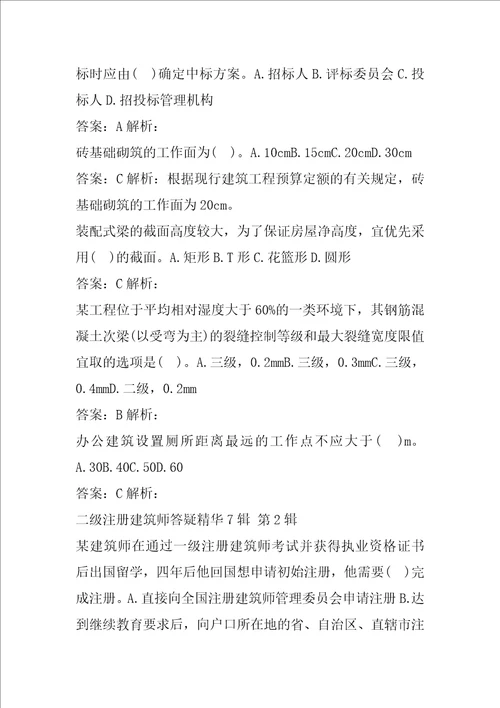 标时应由( )确定中标方案。A.招标人B.评标委员会C.投标人D.招投标管理机构
答案：A解析：
砖基础砌筑的工作面为( )。A.10cmB.15cmC.20cmD.30cm
答案：C解析：根据现行建筑工程预算定额的有关规定，砖基础砌筑的工作面为20cm。
装配式梁的截面高度较大，为了保证房屋净高度，宜优先采用( )的截面。A.矩形B.T形C.花篮形D.圆形
答案：C解析：
某工程位于平均相对湿度大于60%的一类环境下，其钢筋混凝土次梁(以受弯为主)的裂缝控制等级和最大裂缝宽度限值宜取的选项是( )。A.三级，0.2mmB.三级，0.3mmC.三级，0.4mmD.二级，0.2mm
答案：B解析：
办公建筑设置厕所距离最远的工作点不应大于( )m。A.30B.40C.50D.60
答案：C解析：
二级注册建筑师答疑精华7辑 第2辑
某建筑师在通过一级注册建筑师考试并获得执业资格证书后出国留学，四年后他回国想申请初始注册，他需要( )完成注册。A.直接向全国注册建筑师管理委员会申请注册B.达到继续教育要求后，向户口所在地的省、自治区、直辖市注